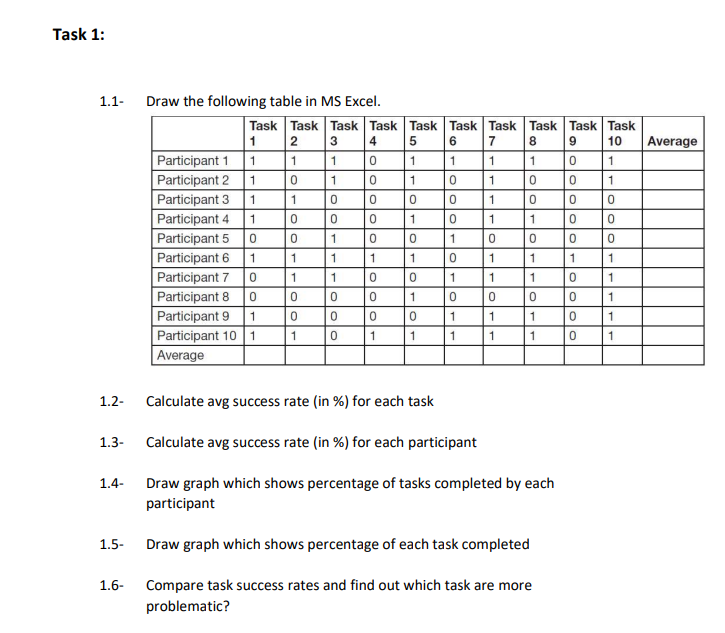 Task 1:

1.1- Draw the following table in MS Excel.

| | Task 1 | Task 2 | Task 3 | Task 4 | Task 5 | Task 6 | Task 7 | Task 8 | Task 9 | Task 10 | Average |
|---|---|---|---|---|---|---|---|---|---|---|---|
| Participant 1 | 1 | 1 | 1 | 0 | 1 | 1 | 1 | 1 | 0 | 1 | |
| Participant 2 | 1 | 0 | 1 | 0 | 1 | 0 | 1 | 0 | 0 | 1 | |
| Participant 3 | 1 | 1 | 0 | 0 | 0 | 0 | 1 | 0 | 0 | 0 | |
| Participant 4 | 1 | 0 | 0 | 0 | 1 | 0 | 1 | 1 | 0 | 0 | |
| Participant 5 | 0 | 0 | 1 | 0 | 0 | 1 | 0 | 0 | 0 | 0 | |
| Participant 6 | 1 | 1 | 1 | 1 | 1 | 0 | 1 | 1 | 1 | 1 | |
| Participant 7 | 0 | 1 | 1 | 0 | 0 | 1 | 1 | 1 | 0 | 1 | |
| Participant 8 | 0 | 0 | 0 | 0 | 1 | 0 | 0 | 0 | 0 | 1 | |
| Participant 9 | 1 | 0 | 0 | 0 | 0 | 1 | 1 | 1 | 0 | 1 | |
| Participant 10 | 1 | 1 | 0 | 1 | 1 | 1 | 1 | 1 | 0 | 1 | |
| Average | | | | | | | | | | | |

1.2- Calculate avg success rate (in %) for each task

1.3- Calculate avg success rate (in %) for each participant

1.4- Draw graph which shows percentage of tasks completed by each participant

1.5- Draw graph which shows percentage of each task completed

1.6- Compare task success rates and find out which task are more problematic?